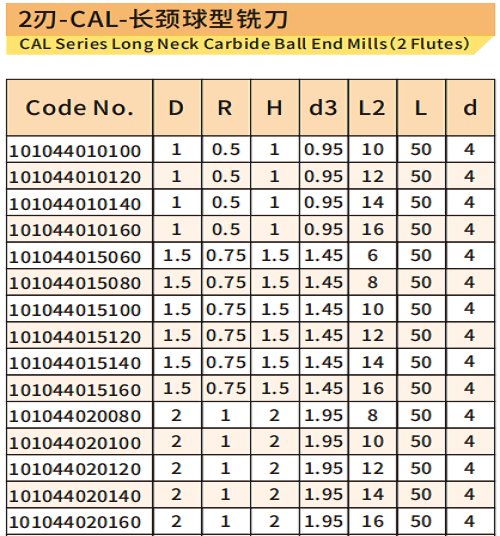 2刃-CAL-长颈球型铣刀
CAL Series Long Neck Carbide Ball End Mills(2 Flutes)

| Code No. | D | R | H | d3 | L2 | L | d |
|---|---|---|---|---|---|---|---|
| 101044010100 | 1 | 0.5 | 1 | 0.95 | 10 | 50 | 4 |
| 101044010120 | 1 | 0.5 | 1 | 0.95 | 12 | 50 | 4 |
| 101044010140 | 1 | 0.5 | 1 | 0.95 | 14 | 50 | 4 |
| 101044010160 | 1 | 0.5 | 1 | 0.95 | 16 | 50 | 4 |
| 101044015060 | 1.5 | 0.75 | 1.5 | 1.45 | 6 | 50 | 4 |
| 101044015080 | 1.5 | 0.75 | 1.5 | 1.45 | 8 | 50 | 4 |
| 101044015100 | 1.5 | 0.75 | 1.5 | 1.45 | 10 | 50 | 4 |
| 101044015120 | 1.5 | 0.75 | 1.5 | 1.45 | 12 | 50 | 4 |
| 101044015140 | 1.5 | 0.75 | 1.5 | 1.45 | 14 | 50 | 4 |
| 101044015160 | 1.5 | 0.75 | 1.5 | 1.45 | 16 | 50 | 4 |
| 101044020080 | 2 | 1 | 2 | 1.95 | 8 | 50 | 4 |
| 101044020100 | 2 | 1 | 2 | 1.95 | 10 | 50 | 4 |
| 101044020120 | 2 | 1 | 2 | 1.95 | 12 | 50 | 4 |
| 101044020140 | 2 | 1 | 2 | 1.95 | 14 | 50 | 4 |
| 101044020160 | 2 | 1 | 2 | 1.95 | 16 | 50 | 4 |